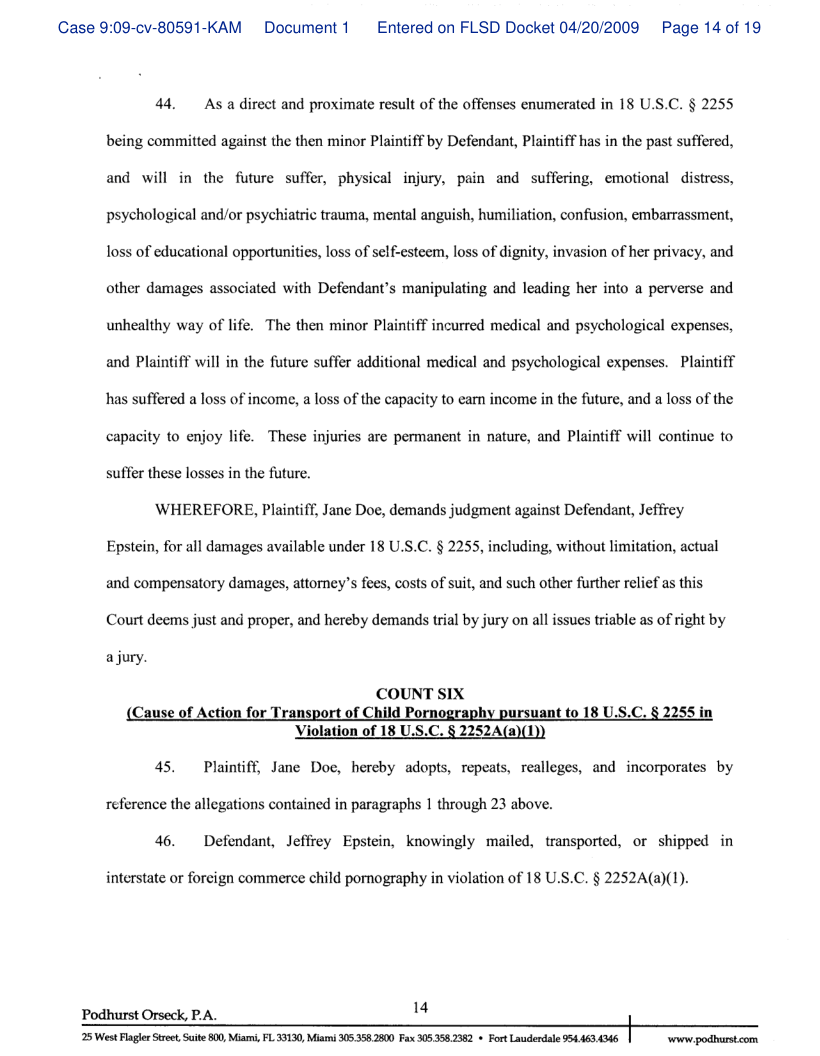 Case 9:09-cv-80591-KAM Document 1 Entered on FLSD Docket 04/20/2009 Page 14 of 19

44. As a direct and proximate result of the offenses enumerated in 18 U.S.C. § 2255 being committed against the then minor Plaintiff by Defendant, Plaintiff has in the past suffered, and will in the future suffer, physical injury, pain and suffering, emotional distress, psychological and/or psychiatric trauma, mental anguish, humiliation, confusion, embarrassment, loss of educational opportunities, loss of self-esteem, loss of dignity, invasion of her privacy, and other damages associated with Defendant's manipulating and leading her into a perverse and unhealthy way of life. The then minor Plaintiff incurred medical and psychological expenses, and Plaintiff will in the future suffer additional medical and psychological expenses. Plaintiff has suffered a loss of income, a loss of the capacity to earn income in the future, and a loss of the capacity to enjoy life. These injuries are permanent in nature, and Plaintiff will continue to suffer these losses in the future.

WHEREFORE, Plaintiff, Jane Doe, demands judgment against Defendant, Jeffrey Epstein, for all damages available under 18 U.S.C. § 2255, including, without limitation, actual and compensatory damages, attorney's fees, costs of suit, and such other further relief as this Court deems just and proper, and hereby demands trial by jury on all issues triable as of right by a jury.

COUNT SIX
(Cause of Action for Transport of Child Pornography pursuant to 18 U.S.C. § 2255 in Violation of 18 U.S.C. § 2252A(a)(1))

45. Plaintiff, Jane Doe, hereby adopts, repeats, realleges, and incorporates by reference the allegations contained in paragraphs 1 through 23 above.

46. Defendant, Jeffrey Epstein, knowingly mailed, transported, or shipped in interstate or foreign commerce child pornography in violation of 18 U.S.C. § 2252A(a)(1).

Podhurst Orseck, P.A.

14

25 West Flagler Street, Suite 800, Miami, FL 33130, Miami 305.358.2800 Fax 305.358.2382 • Fort Lauderdale 954.463.4346

www.podhurst.com